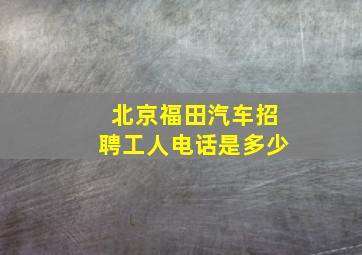 北京福田汽车招聘工人电话是多少